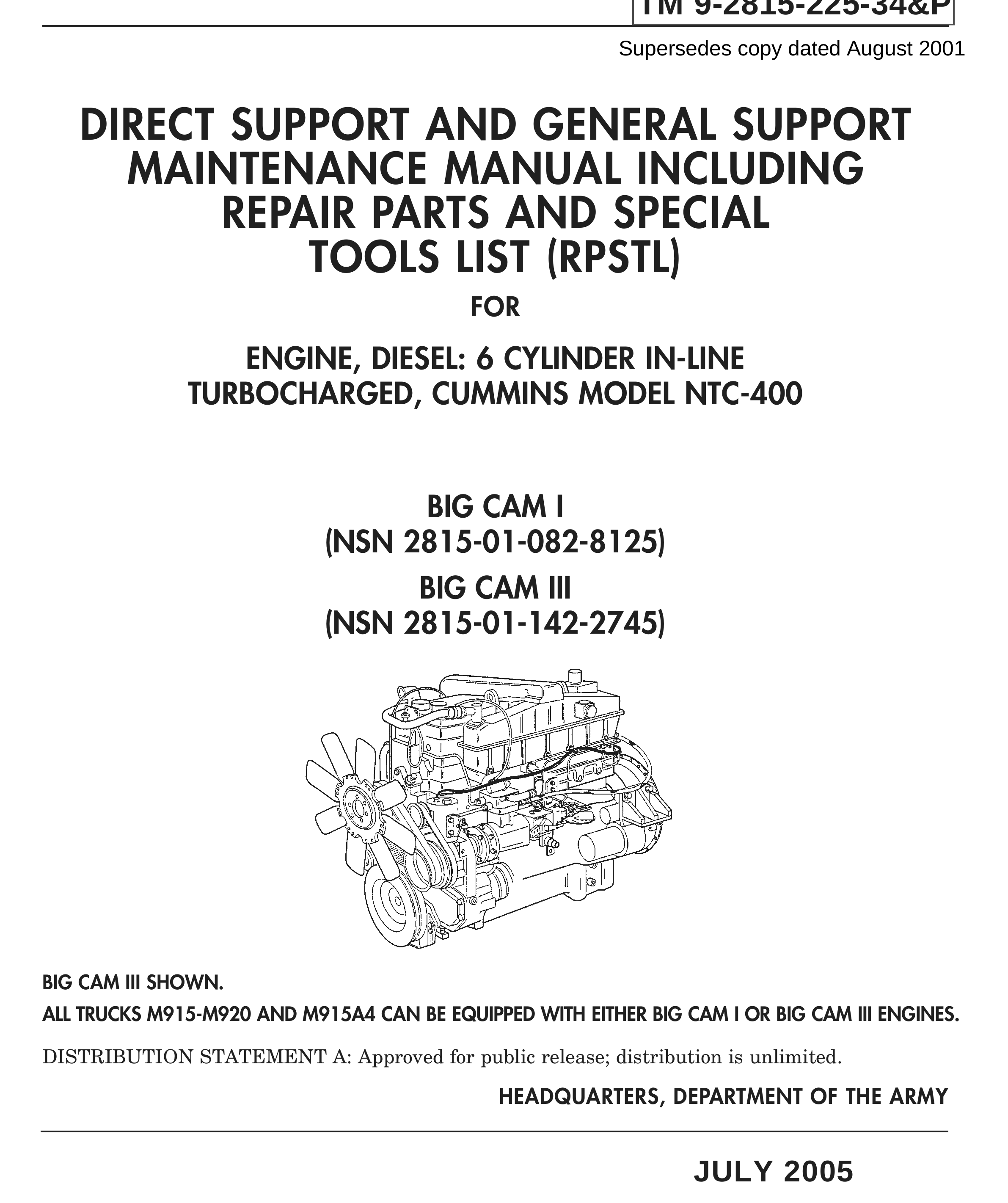 TM 9-2815-225-34&P

Supersedes copy dated August 2001

DIRECT SUPPORT AND GENERAL SUPPORT MAINTENANCE MANUAL INCLUDING REPAIR PARTS AND SPECIAL TOOLS LIST (RPSTL)

FOR

ENGINE, DIESEL: 6 CYLINDER IN-LINE TURBOCHARGED, CUMMINS MODEL NTC-400

BIG CAM I
(NSN 2815-01-082-8125)

BIG CAM III
(NSN 2815-01-142-2745)

BIG CAM III SHOWN.

ALL TRUCKS M915-M920 AND M915A4 CAN BE EQUIPPED WITH EITHER BIG CAM I OR BIG CAM III ENGINES.

DISTRIBUTION STATEMENT A: Approved for public release; distribution is unlimited.

HEADQUARTERS, DEPARTMENT OF THE ARMY

JULY 2005